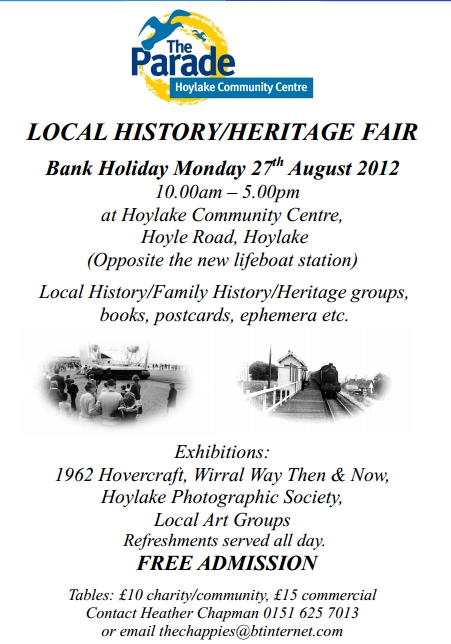 The Parade
Hoylake Community Centre

LOCAL HISTORY/HERITAGE FAIR

Bank Holiday Monday 27$^{th}$ August 2012
10.00am – 5.00pm
at Hoylake Community Centre,
Hoyle Road, Hoylake
(Opposite the new lifeboat station)

Local History/Family History/Heritage groups, books, postcards, ephemera etc.

Exhibitions:
1962 Hovercraft, Wirral Way Then & Now,
Hoylake Photographic Society,
Local Art Groups
Refreshments served all day.
FREE ADMISSION

Tables: £10 charity/community, £15 commercial
Contact Heather Chapman 0151 625 7013
or email thechappies@btinternet.com